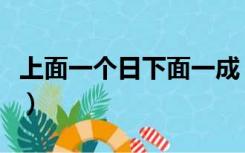 上面一个日下面一成
）